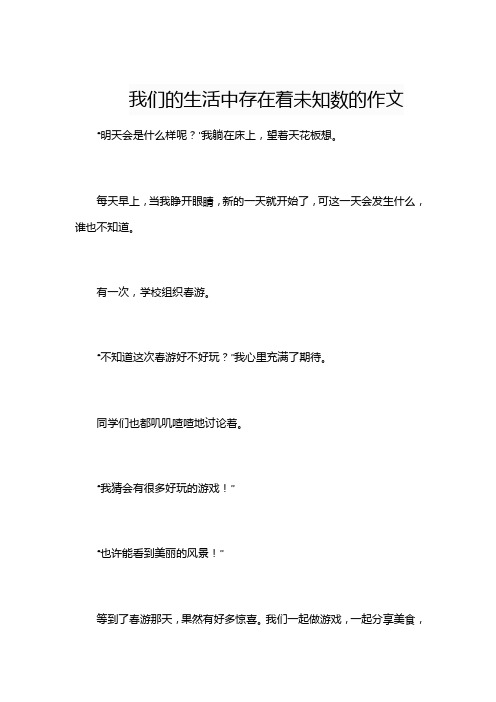 我们的生活中存在着未知数的作文

“明天会是什么样呢？”我躺在床上，望着天花板想。

每天早上，当我睁开眼睛，新的一天就开始了，可这一天会发生什么，谁也不知道。

有一次，学校组织春游。

“不知道这次春游好不好玩？”我心里充满了期待。

同学们也都叽叽喳喳地讨论着。

“我猜会有很多好玩的游戏！”

“也许能看到美丽的风景！”

等到了春游那天，果然有好多惊喜。我们一起做游戏，一起分享美食，